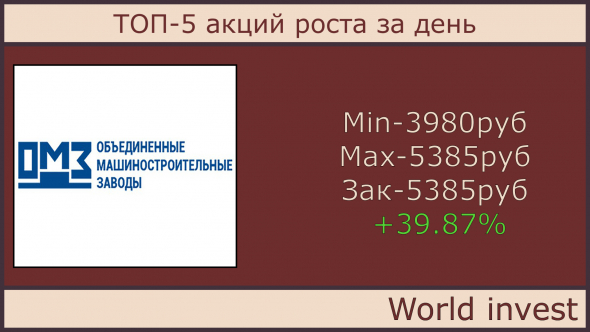 ТОП-5 акций роста за день

ОМЗ

ОБЪЕДИНЕННЫЕ МАШИНОСТРОИТЕЛЬНЫЕ ЗАВОДЫ

Min-3980руб
Max-5385руб
Зак-5385руб
+39.87%

World invest